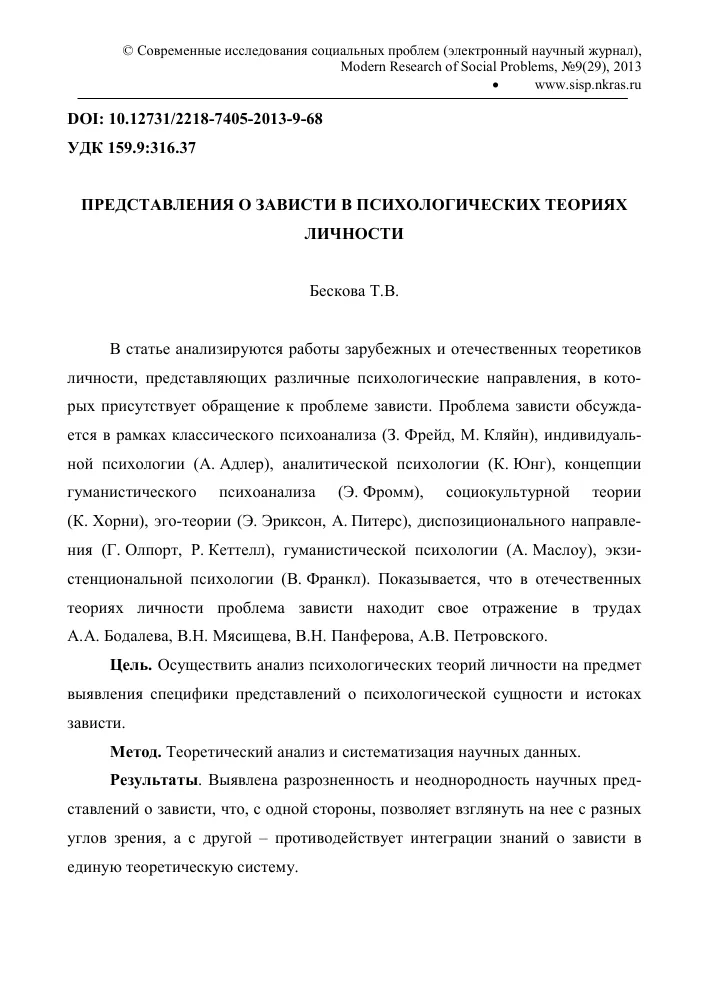 © Современные исследования социальных проблем (электронный научный журнал), Modern Research of Social Problems, №9(29), 2013
• www.sisp.nkras.ru

DOI: 10.12731/2218-7405-2013-9-68
УДК 159.9:316.37

ПРЕДСТАВЛЕНИЯ О ЗАВИСТИ В ПСИХОЛОГИЧЕСКИХ ТЕОРИЯХ ЛИЧНОСТИ

Бескова Т.В.

В статье анализируются работы зарубежных и отечественных теоретиков личности, представляющих различные психологические направления, в которых присутствует обращение к проблеме зависти. Проблема зависти обсуждается в рамках классического психоанализа (З. Фрейд, М. Кляйн), индивидуальной психологии (А. Адлер), аналитической психологии (К. Юнг), концепции гуманистического психоанализа (Э. Фромм), социокультурной теории (К. Хорни), эго-теории (Э. Эриксон, А. Питерс), диспозиционального направления (Г. Олпорт, Р. Кеттелл), гуманистической психологии (А. Маслоу), экзистенциональной психологии (В. Франкл). Показывается, что в отечественных теориях личности проблема зависти находит свое отражение в трудах А.А. Бодалева, В.Н. Мясищева, В.Н. Панферова, А.В. Петровского.

Цель. Осуществить анализ психологических теорий личности на предмет выявления специфики представлений о психологической сущности и истоках зависти.

Метод. Теоретический анализ и систематизация научных данных.

Результаты. Выявлена разрозненность и неоднородность научных представлений о зависти, что, с одной стороны, позволяет взглянуть на нее с разных углов зрения, а с другой – противодействует интеграции знаний о зависти в единую теоретическую систему.